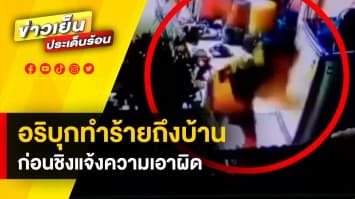 ข่าวเย็น
ประเด็นร้อน

อริบุกทำร้ายถึงบ้าน
ก่อนชิงแจ้งความเอาผิด